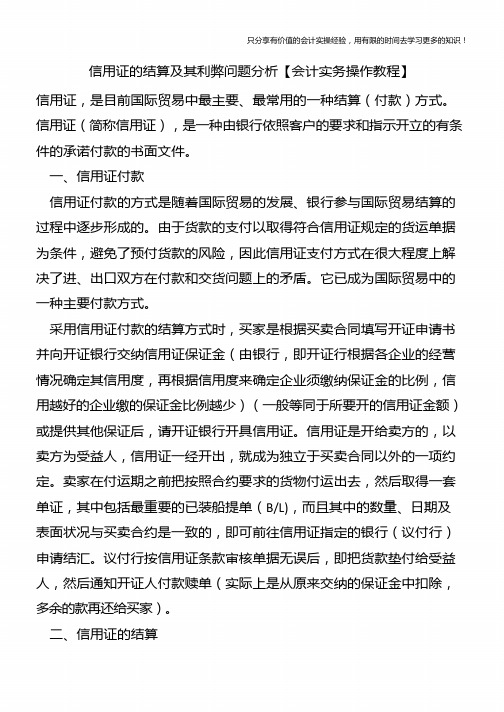 只分享有价值的会计实操经验，用有限的时间去学习更多的知识！

信用证的结算及其利弊问题分析【会计实务操作教程】

信用证，是目前国际贸易中最主要、最常用的一种结算（付款）方式。信用证（简称信用证），是一种由银行依照客户的要求和指示开立的有条件的承诺付款的书面文件。

一、信用证付款

信用证付款的方式是随着国际贸易的发展、银行参与国际贸易结算的过程中逐步形成的。由于货款的支付以取得符合信用证规定的货运单据为条件，避免了预付货款的风险，因此信用证支付方式在很大程度上解决了进、出口双方在付款和交货问题上的矛盾。它已成为国际贸易中的一种主要付款方式。

采用信用证付款的结算方式时，买家是根据买卖合同填写开证申请书并向开证银行交纳信用证保证金（由银行，即开证行根据各企业的经营情况确定其信用度，再根据信用度来确定企业须缴纳保证金的比例，信用越好的企业缴的保证金比例越少）（一般等同于所要开的信用证金额）或提供其他保证后，请开证银行开具信用证。信用证是开给卖方的，以卖方为受益人，信用证一经开出，就成为独立于买卖合同以外的一项约定。卖家在付运期之前把按照合约要求的货物付运出去，然后取得一套单证，其中包括最重要的已装船提单（B/L)，而且其中的数量、日期及表面状况与买卖合约是一致的，即可前往信用证指定的银行（议付行）申请结汇。议付行按信用证条款审核单据无误后，即把货款垫付给受益人，然后通知开证人付款赎单（实际上是从原来交纳的保证金中扣除，多余的款再还给买家）。

二、信用证的结算